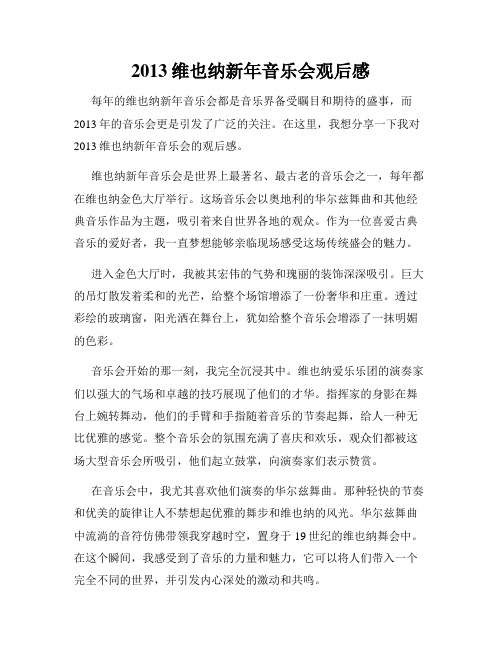 2013 维也纳新年音乐会观后感

每年的维也纳新年音乐会都是音乐界备受瞩目和期待的盛事，而2013年的音乐会更是引发了广泛的关注。在这里，我想分享一下我对2013维也纳新年音乐会的观后感。

维也纳新年音乐会是世界上最著名、最古老的音乐会之一，每年都在维也纳金色大厅举行。这场音乐会以奥地利的华尔兹舞曲和其他经典音乐作品为主题，吸引着来自世界各地的观众。作为一位喜爱古典音乐的爱好者，我一直梦想能够亲临现场感受这场传统盛会的魅力。

进入金色大厅时，我被其宏伟的气势和瑰丽的装饰深深吸引。巨大的吊灯散发着柔和的光芒，给整个场馆增添了一份奢华和庄重。透过彩绘的玻璃窗，阳光洒在舞台上，犹如给整个音乐会增添了一抹明媚的色彩。

音乐会开始的那一刻，我完全沉浸其中。维也纳爱乐乐团的演奏家们以强大的气场和卓越的技巧展现了他们的才华。指挥家的身影在舞台上婉转舞动，他们的手臂和手指随着音乐的节奏起舞，给人一种无比优雅的感觉。整个音乐会的氛围充满了喜庆和欢乐，观众们都被这场大型音乐会所吸引，他们起立鼓掌，向演奏家们表示赞赏。

在音乐会中，我尤其喜欢他们演奏的华尔兹舞曲。那种轻快的节奏和优美的旋律让人不禁想起优雅的舞步和维也纳的风光。华尔兹舞曲中流淌的音符仿佛带领我穿越时空，置身于19世纪的维也纳舞会中。在这个瞬间，我感受到了音乐的力量和魅力，它可以将人们带入一个完全不同的世界，并引发内心深处的激动和共鸣。